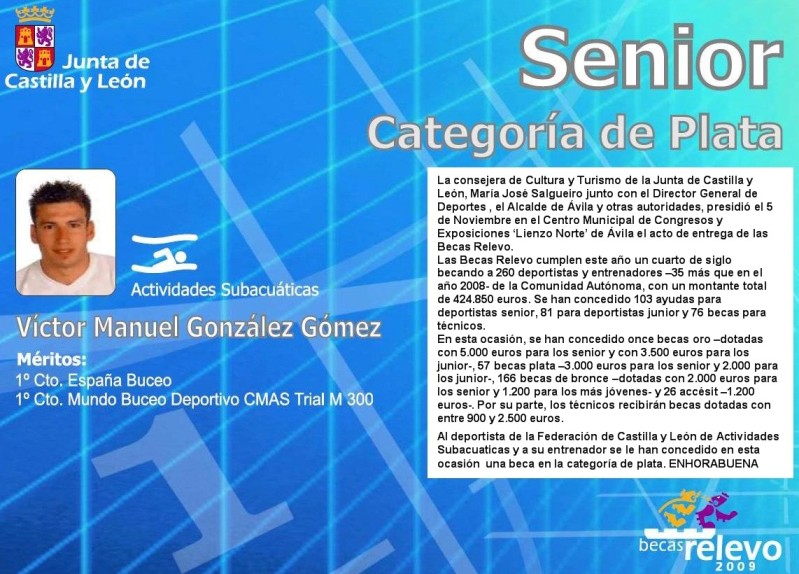 Junta de Castilla y León

Senior

Categoría de Plata

Actividades Subacuáticas

Víctor Manuel González Gómez

Méritos:
1º Cto. España Buceo
1º Cto. Mundo Buceo Deportivo CMAS Trial M 300

La consejera de Cultura y Turismo de la Junta de Castilla y León, María José Salgueiro junto con el Director General de Deportes , el Alcalde de Ávila y otras autoridades, presidió el 5 de Noviembre en el Centro Municipal de Congresos y Exposiciones 'Lienzo Norte' de Ávila el acto de entrega de las Becas Relevo.
Las Becas Relevo cumplen este año un cuarto de siglo becando a 260 deportistas y entrenadores –35 más que en el año 2008- de la Comunidad Autónoma, con un montante total de 424.850 euros. Se han concedido 103 ayudas para deportistas senior, 81 para deportistas junior y 76 becas para técnicos.
En esta ocasión, se han concedido once becas oro –dotadas con 5.000 euros para los senior y con 3.500 euros para los junior-, 57 becas plata –3.000 euros para los senior y 2.000 para los junior-, 166 becas de bronce –dotadas con 2.000 euros para los senior y 1.200 para los más jóvenes- y 26 accésit –1.200 euros-. Por su parte, los técnicos recibirán becas dotadas con entre 900 y 2.500 euros.

Al deportista de la Federación de Castilla y León de Actividades Subacuaticas y a su entrenador se le han concedido en esta ocasión una beca en la categoría de plata. ENHORABUENA

becas relevo 2009